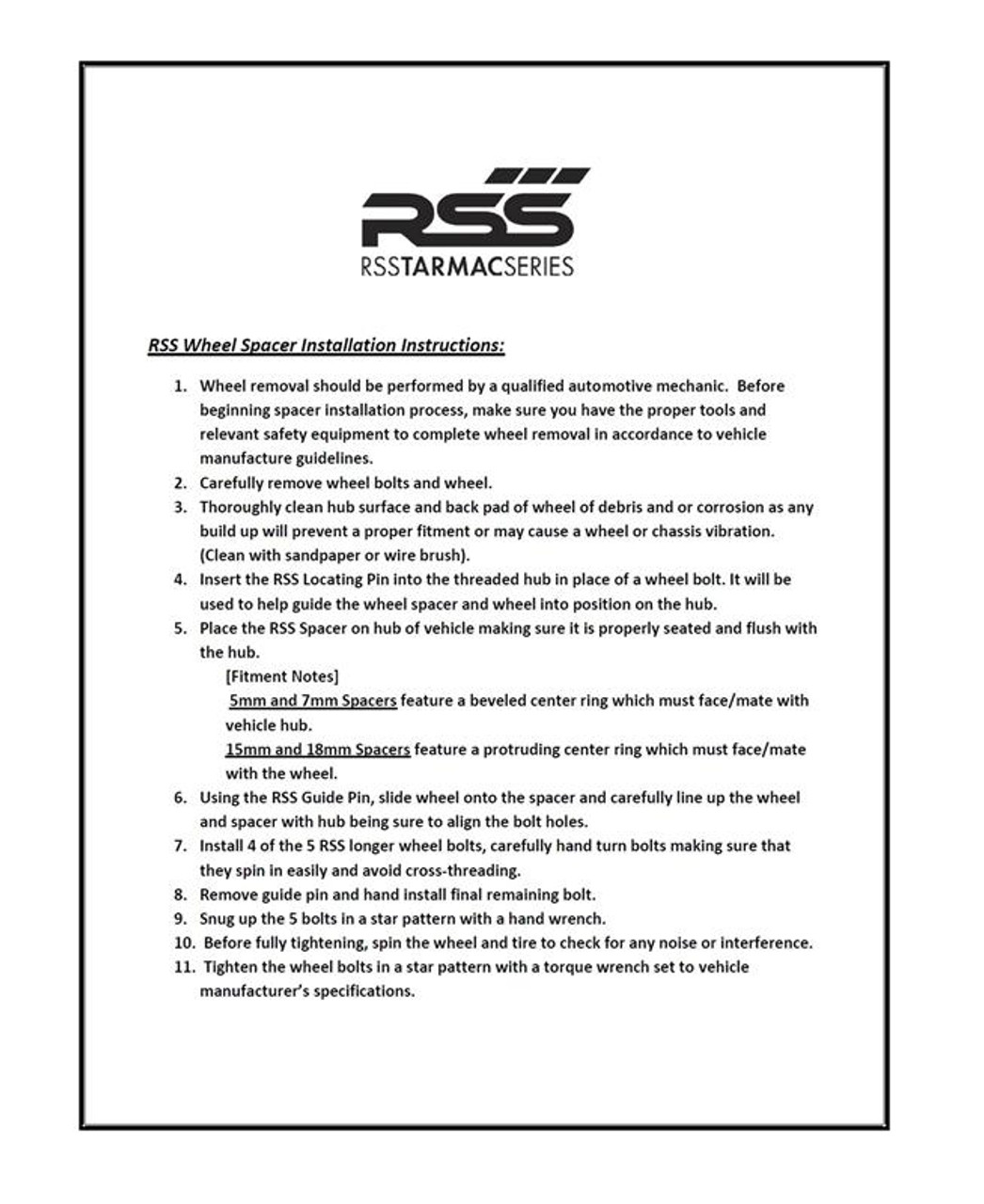 RSS

RSSTARMACSERIES

RSS Wheel Spacer Installation Instructions:

1. Wheel removal should be performed by a qualified automotive mechanic. Before beginning spacer installation process, make sure you have the proper tools and relevant safety equipment to complete wheel removal in accordance to vehicle manufacture guidelines.
2. Carefully remove wheel bolts and wheel.
3. Thoroughly clean hub surface and back pad of wheel of debris and or corrosion as any build up will prevent a proper fitment or may cause a wheel or chassis vibration. (Clean with sandpaper or wire brush).
4. Insert the RSS Locating Pin into the threaded hub in place of a wheel bolt. It will be used to help guide the wheel spacer and wheel into position on the hub.
5. Place the RSS Spacer on hub of vehicle making sure it is properly seated and flush with the hub.

[Fitment Notes]
5mm and 7mm Spacers feature a beveled center ring which must face/mate with vehicle hub.
15mm and 18mm Spacers feature a protruding center ring which must face/mate with the wheel.

6. Using the RSS Guide Pin, slide wheel onto the spacer and carefully line up the wheel and spacer with hub being sure to align the bolt holes.
7. Install 4 of the 5 RSS longer wheel bolts, carefully hand turn bolts making sure that they spin in easily and avoid cross-threading.
8. Remove guide pin and hand install final remaining bolt.
9. Snug up the 5 bolts in a star pattern with a hand wrench.
10. Before fully tightening, spin the wheel and tire to check for any noise or interference.
11. Tighten the wheel bolts in a star pattern with a torque wrench set to vehicle manufacturer's specifications.